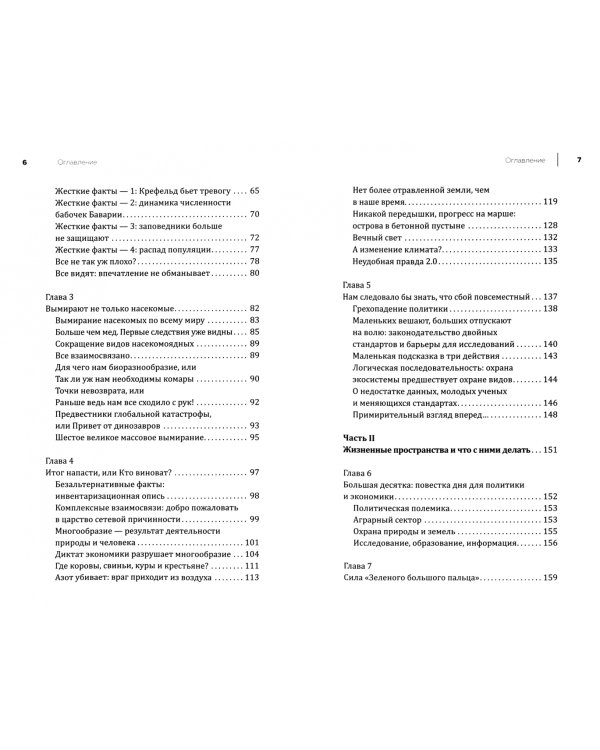 6 Оглавление

Жесткие факты — 1: Крефельд бьет тревогу 65
Жесткие факты — 2: динамика численности бабочек Баварии 70
Жесткие факты — 3: заповедники больше не защищают 72
Жесткие факты — 4: распад популяции 77
Все не так уж плохо? 78
Все видят: впечатление не обманывает 80

Глава 3
Вымирают не только насекомые 82
Вымирание насекомых по всему миру 83
Больше чем мед. Первые следствия уже видны 85
Сокращение видов насекомоядных 89
Все взаимосвязано 89
Для чего нам биоразнообразие, или Так ли уж нам необходимы комары 90
Точки невозврата, или Раньше ведь нам все сходило с рук! 92
Предвестники глобальной катастрофы, или Привет от динозавров 93
Шестое великое массовое вымирание 95

Глава 4
Итог напасти, или Кто виноват? 97
Безальтернативные факты: инвентаризационная опись 98
Комплексные взаимосвязи: добро пожаловать в царство сетевой причинности 99
Многообразие — результат деятельности природы и человека 101
Диктат экономики разрушает многообразие 104
Где коровы, свиньи, куры и крестьяне? 111
Азот убивает: враг приходит из воздуха 113

Оглавление 7

Нет более отравленной земли, чем в наше время 119
Никакой передышки, прогресс на марше: острова в бетонной пустыне 128
Вечный свет 132
А изменение климата? 133
Неудобная правда 2.0 135

Глава 5
Нам следовало бы знать, что сбой повсеместный 137
Грехопадение политики 138
Маленьких вешают, больших отпускают на волю: законодательство двойных стандартов и барьеры для исследований 140
Маленькая подсказка в три действия 143
Логическая последовательность: охрана экосистемы предшествует охране видов 144
О недостатке данных, молодых ученых и меняющихся стандартах 146
Примирительный взгляд вперед 148

Часть II
Жизненные пространства и что с ними делать 151

Глава 6
Большая десятка: повестка дня для политики и экономики 152
Политическая полемика 153
Аграрный сектор 153
Охрана природы и земель 155
Исследование, образование, информация 156

Глава 7
Сила «Зеленого большого пальца» 159